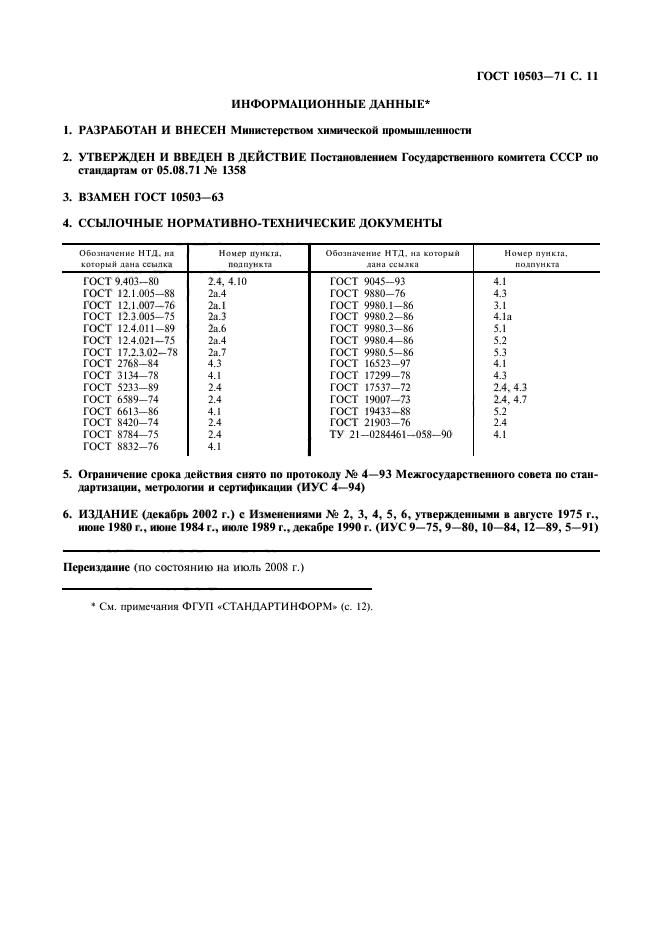 ГОСТ 10503—71 С. 11

ИНФОРМАЦИОННЫЕ ДАННЫЕ*

1. РАЗРАБОТАН И ВНЕСЕН Министерством химической промышленности

2. УТВЕРЖДЕН И ВВЕДЕН В ДЕЙСТВИЕ Постановлением Государственного комитета СССР по стандартам от 05.08.71 № 1358

3. ВЗАМЕН ГОСТ 10503—63

4. ССЫЛОЧНЫЕ НОРМАТИВНО-ТЕХНИЧЕСКИЕ ДОКУМЕНТЫ

| Обозначение НТД, на который дана ссылка | Номер пункта, подпункта | Обозначение НТД, на который дана ссылка | Номер пункта, подпункта |
|---|---|---|---|
| ГОСТ 9.403—80 | 2.4, 4.10 | ГОСТ 9045—93 | 4.1 |
| ГОСТ 12.1.005—88 | 2а.4 | ГОСТ 9880—76 | 4.3 |
| ГОСТ 12.1.007—76 | 2а.1 | ГОСТ 9980.1—86 | 3.1 |
| ГОСТ 12.3.005—75 | 2а.3 | ГОСТ 9980.2—86 | 4.1а |
| ГОСТ 12.4.011—89 | 2а.6 | ГОСТ 9980.3—86 | 5.1 |
| ГОСТ 12.4.021—75 | 2а.4 | ГОСТ 9980.4—86 | 5.2 |
| ГОСТ 17.2.3.02—78 | 2а.7 | ГОСТ 9980.5—86 | 5.3 |
| ГОСТ 2768—84 | 4.3 | ГОСТ 16523—97 | 4.1 |
| ГОСТ 3134—78 | 4.1 | ГОСТ 17299—78 | 4.3 |
| ГОСТ 5233—89 | 2.4 | ГОСТ 17537—72 | 2.4, 4.3 |
| ГОСТ 6589—74 | 2.4 | ГОСТ 19007—73 | 2.4, 4.7 |
| ГОСТ 6613—86 | 4.1 | ГОСТ 19433—88 | 5.2 |
| ГОСТ 8420—74 | 2.4 | ГОСТ 21903—76 | 2.4 |
| ГОСТ 8784—75 | 2.4 | ТУ 21—0284461—058—90 | 4.1 |
| ГОСТ 8832—76 | 4.1 | | |

5. Ограничение срока действия снято по протоколу № 4—93 Межгосударственного совета по стандартизации, метрологии и сертификации (ИУС 4—94)

6. ИЗДАНИЕ (декабрь 2002 г.) с Изменениями № 2, 3, 4, 5, 6, утвержденными в августе 1975 г., июне 1980 г., июне 1984 г., июле 1989 г., декабре 1990 г. (ИУС 9—75, 9—80, 10—84, 12—89, 5—91)

Переиздание (по состоянию на июль 2008 г.)

* См. примечания ФГУП «СТАНДАРТИНФОРМ» (с. 12).